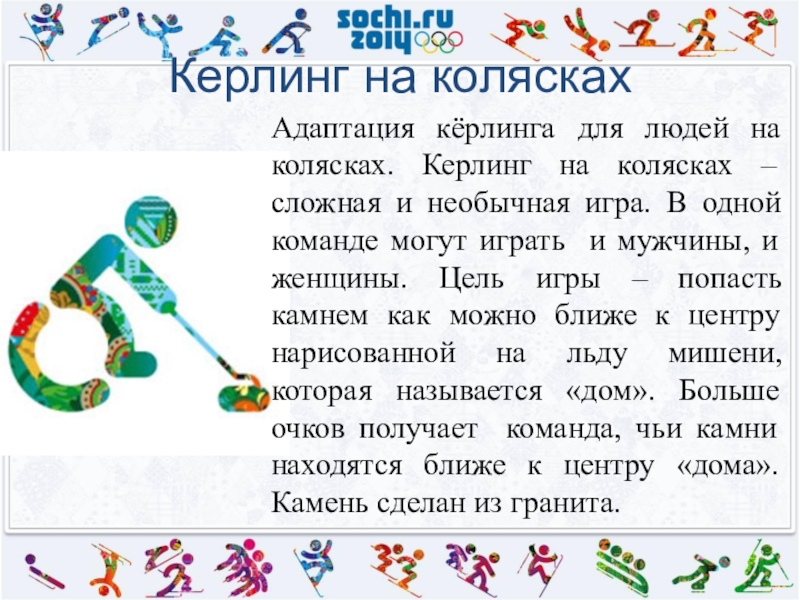 sochi.ru
2014

Керлинг на колясках

Адаптация кёрлинга для людей на колясках. Керлинг на колясках – сложная и необычная игра. В одной команде могут играть и мужчины, и женщины. Цель игры – попасть камнем как можно ближе к центру нарисованной на льду мишени, которая называется «дом». Больше очков получает команда, чьи камни находятся ближе к центру «дома». Камень сделан из гранита.